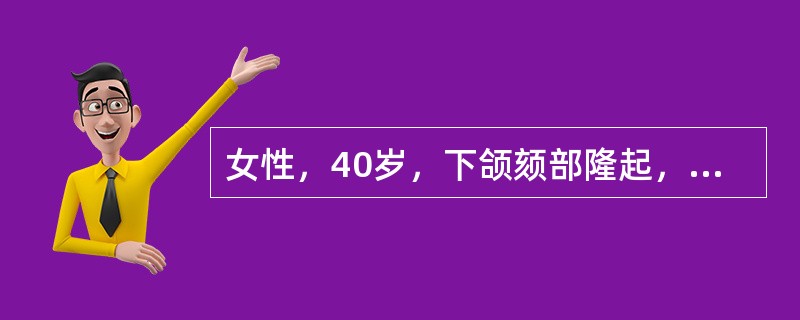 女性，40岁，下颌颏部隆起，...